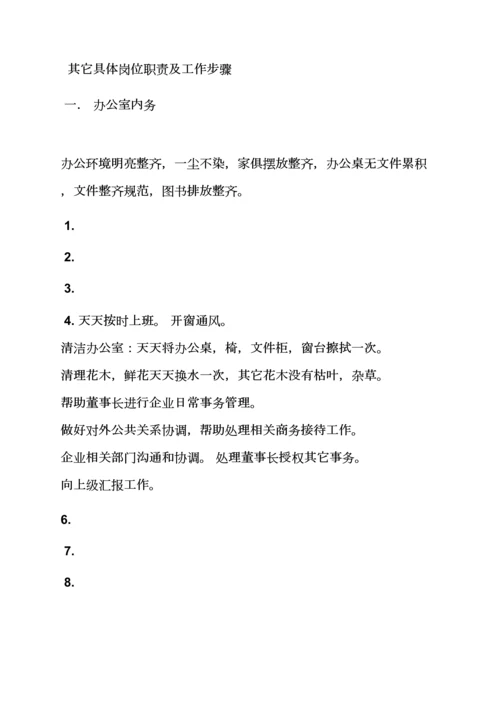 其它具体岗位职责及工作步骤

一． 办公室内务

办公环境明亮整齐，一尘不染，家俱摆放整齐，办公桌无文件累积，文件整齐规范，图书排放整齐。

1.

2.

3.

4. 天天按时上班。 开窗通风。

清洁办公室：天天将办公桌，椅，文件柜，窗台擦拭一次。

清理花木，鲜花天天换水一次，其它花木没有枯叶，杂草。

帮助董事长进行企业日常事务管理。

做好对外公共关系协调，帮助处理相关商务接待工作。

企业相关部门沟通和协调。 处理董事长授权其它事务。

向上级汇报工作。

6.

7.

8.